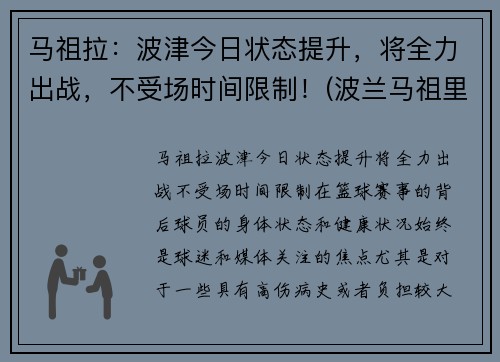 马祖拉：波津今日状态提升，将全力出战，不受场时间限制！(波兰马祖里

马祖拉波津今日状态提升将全力出战不受场时间限制在篮球赛事的背后球员的身体状态和健康状况始终是球迷和媒体关注的焦点尤其是对于一些具有高伤病史或者负担较大